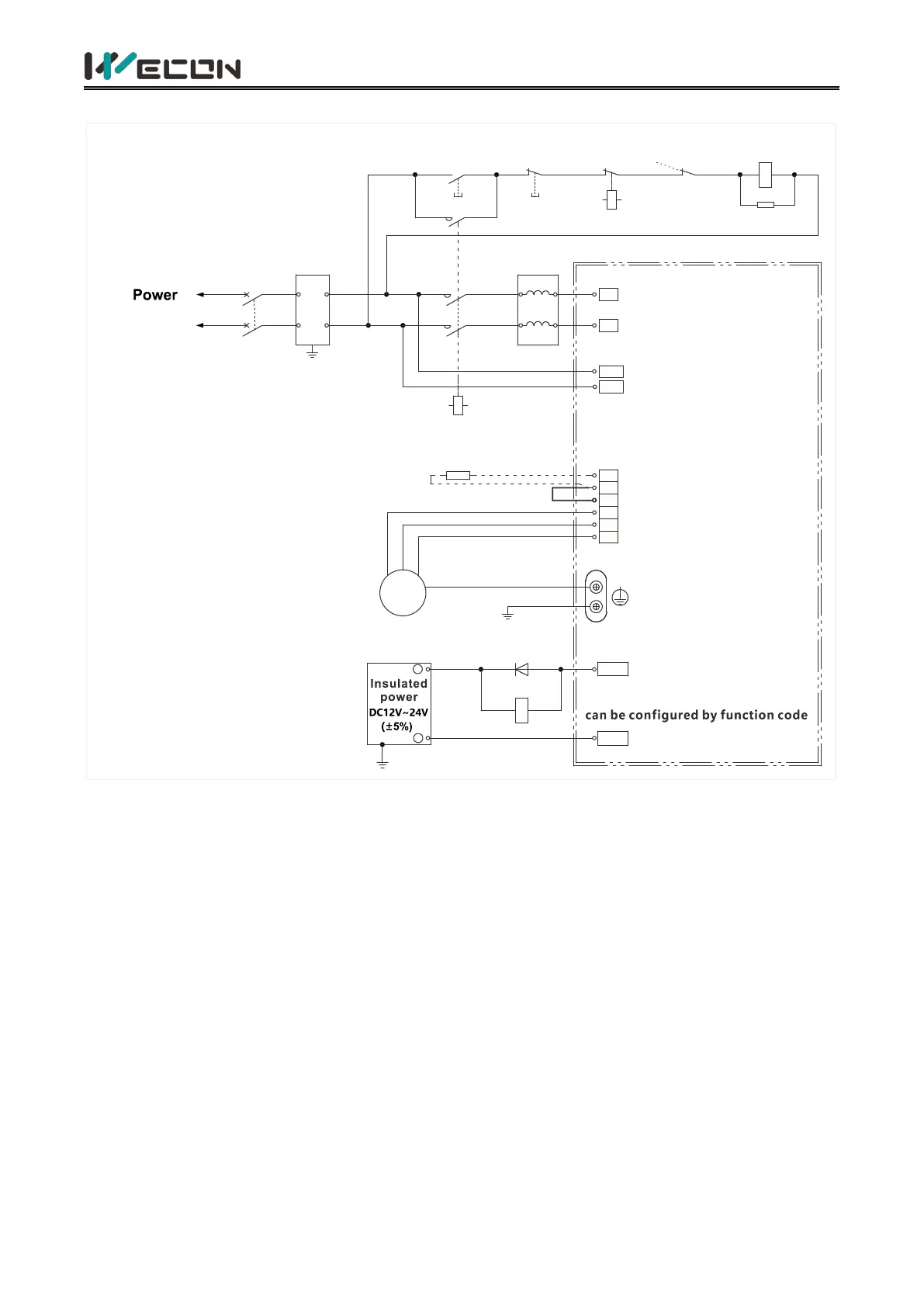 WECON

Power

Insulated power DC12V~24V (±5%)

can be configured by function code